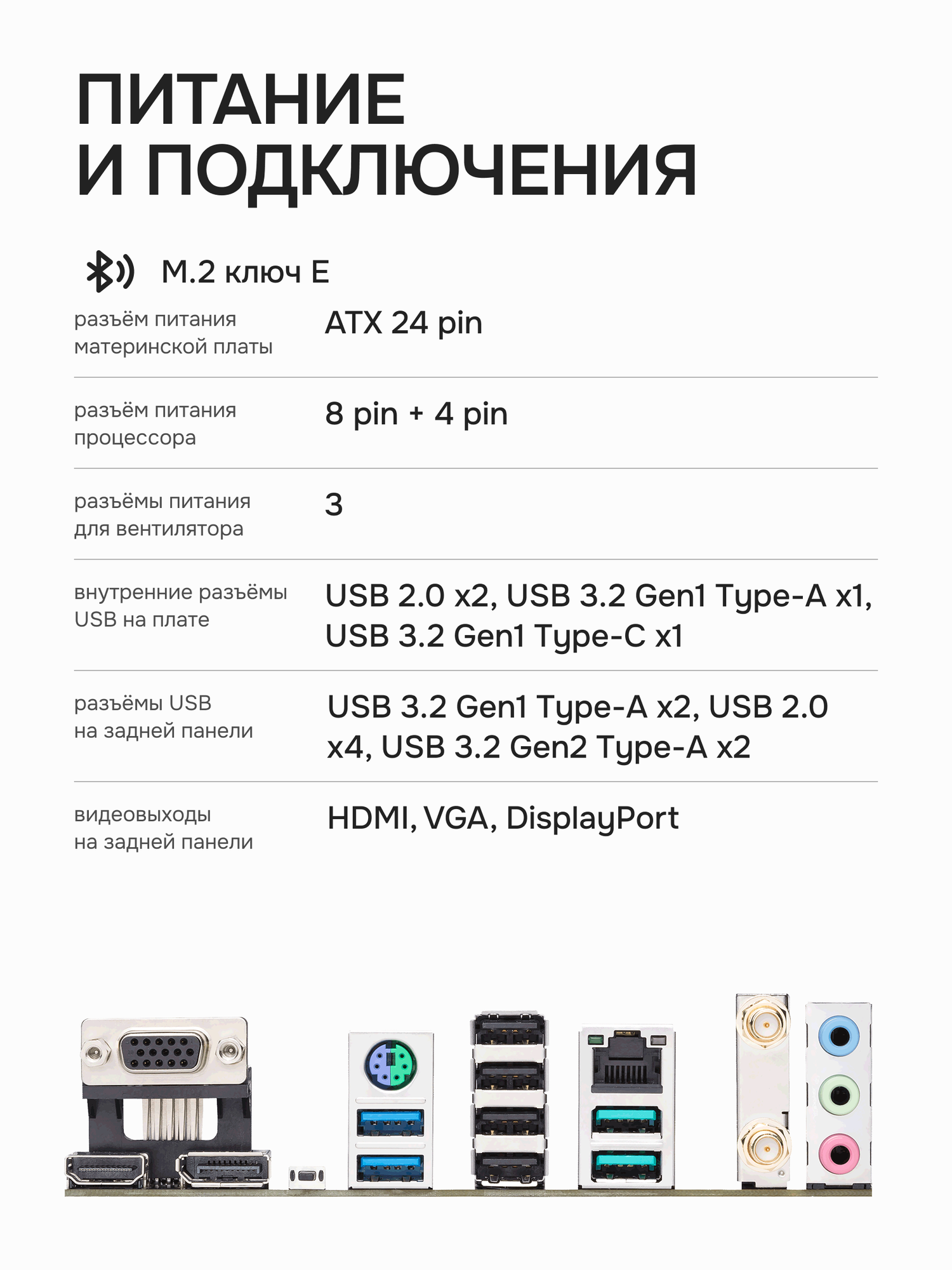 ПИТАНИЕ
И ПОДКЛЮЧЕНИЯ

M.2 ключ E

| | |
|---|---|
| разъём питания материнской платы | ATX 24 pin |
| разъём питания процессора | 8 pin + 4 pin |
| разъёмы питания для вентилятора | 3 |
| внутренние разъёмы USB на плате | USB 2.0 x2, USB 3.2 Gen1 Type-A x1, USB 3.2 Gen1 Type-C x1 |
| разъёмы USB на задней панели | USB 3.2 Gen1 Type-A x2, USB 2.0 x4, USB 3.2 Gen2 Type-A x2 |
| видеовыходы на задней панели | HDMI, VGA, DisplayPort |